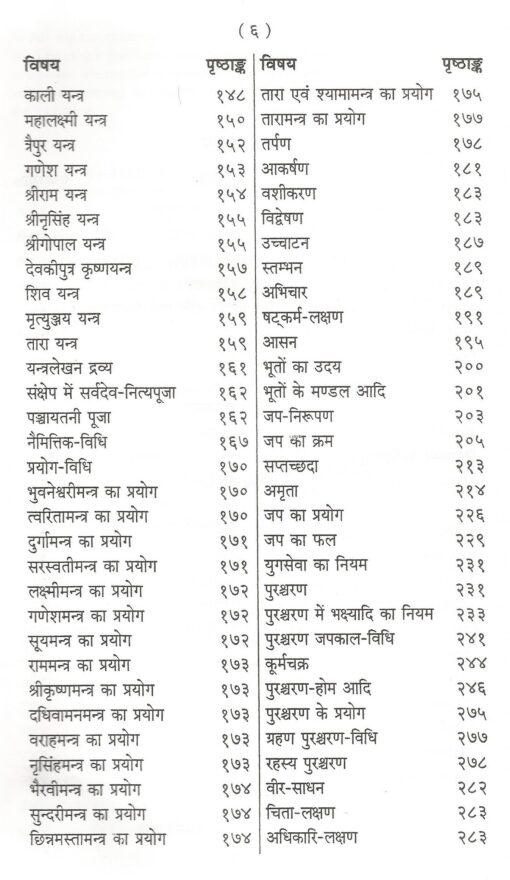 ( ६ )

| विषय | पृष्ठाङ्क |
|---|---|
| काली यन्त्र | १४८ |
| महालक्ष्मी यन्त्र | १५० |
| त्रैपुर यन्त्र | १५२ |
| गणेश यन्त्र | १५३ |
| श्रीराम यन्त्र | १५४ |
| श्रीनृसिंह यन्त्र | १५५ |
| श्रीगोपाल यन्त्र | १५५ |
| देवकीपुत्र कृष्णयन्त्र | १५७ |
| शिव यन्त्र | १५८ |
| मृत्युञ्जय यन्त्र | १५९ |
| तारा यन्त्र | १५९ |
| यन्त्रलेखन द्रव्य | १६१ |
| संक्षेप में सर्वदेव-नित्यपूजा | १६२ |
| पञ्चायतनी पूजा | १६२ |
| नैमित्तिक-विधि | १६७ |
| प्रयोग-विधि | १७० |
| भुवनेश्वरीमन्त्र का प्रयोग | १७० |
| त्वरितामन्त्र का प्रयोग | १७० |
| दुर्गामन्त्र का प्रयोग | १७१ |
| सरस्वतीमन्त्र का प्रयोग | १७१ |
| लक्ष्मीमन्त्र का प्रयोग | १७२ |
| गणेशमन्त्र का प्रयोग | १७२ |
| सूयमन्त्र का प्रयोग | १७२ |
| राममन्त्र का प्रयोग | १७३ |
| श्रीकृष्णमन्त्र का प्रयोग | १७३ |
| दधिवामनमन्त्र का प्रयोग | १७३ |
| वराहमन्त्र का प्रयोग | १७३ |
| नृसिंहमन्त्र का प्रयोग | १७३ |
| भैरवीमन्त्र का प्रयोग | १७४ |
| सुन्दरीमन्त्र का प्रयोग | १७४ |
| छिन्नमस्तामन्त्र का प्रयोग | १७४ |

| विषय | पृष्ठाङ्क |
|---|---|
| तारा एवं श्यामामन्त्र का प्रयोग | १७५ |
| तारामन्त्र का प्रयोग | १७७ |
| तर्पण | १७८ |
| आकर्षण | १८१ |
| वशीकरण | १८३ |
| विद्वेषण | १८३ |
| उच्चाटन | १८७ |
| स्तम्भन | १८९ |
| अभिचार | १८९ |
| षट्कर्म-लक्षण | १९१ |
| आसन | १९५ |
| भूतों का उदय | २०० |
| भूतों के मण्डल आदि | २०१ |
| जप-निरूपण | २०३ |
| जप का क्रम | २०५ |
| सप्तच्छदा | २१३ |
| अमृता | २१४ |
| जप का प्रयोग | २२६ |
| जप का फल | २२९ |
| युगसेवा का नियम | २३१ |
| पुरश्चरण | २३१ |
| पुरश्चरण में भक्ष्यादि का नियम | २३३ |
| पुरश्चरण जपकाल-विधि | २४१ |
| कूर्मचक्र | २४४ |
| पुरश्चरण-होम आदि | २४६ |
| पुरश्चरण के प्रयोग | २७५ |
| ग्रहण पुरश्चरण-विधि | २७७ |
| रहस्य पुरश्चरण | २७८ |
| वीर-साधन | २८२ |
| चिता-लक्षण | २८३ |
| अधिकारि-लक्षण | २८३ |